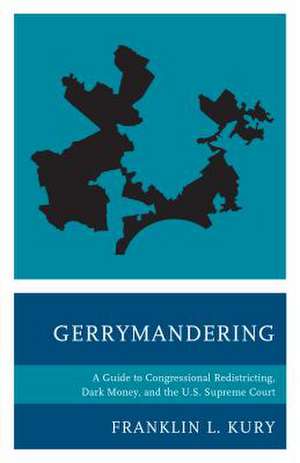 GERRYMANDERING

A Guide to Congressional Redistricting, Dark Money, and the U.S. Supreme Court

FRANKLIN L. KURY